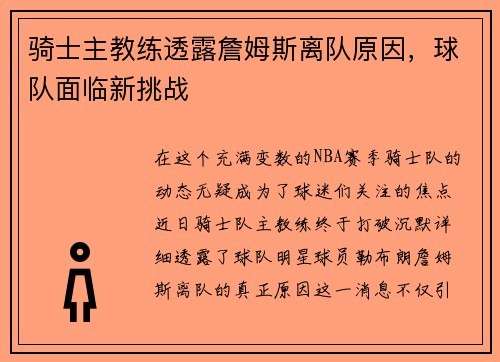 骑士主教练透露詹姆斯离队原因，球队面临新挑战

在这个充满变数的NBA赛季骑士队的动态无疑成为了球迷们关注的焦点近日骑士队主教练终于打破沉默详细透露了球队明星球员勒布朗詹姆斯离队的真正原因这一消息不仅引